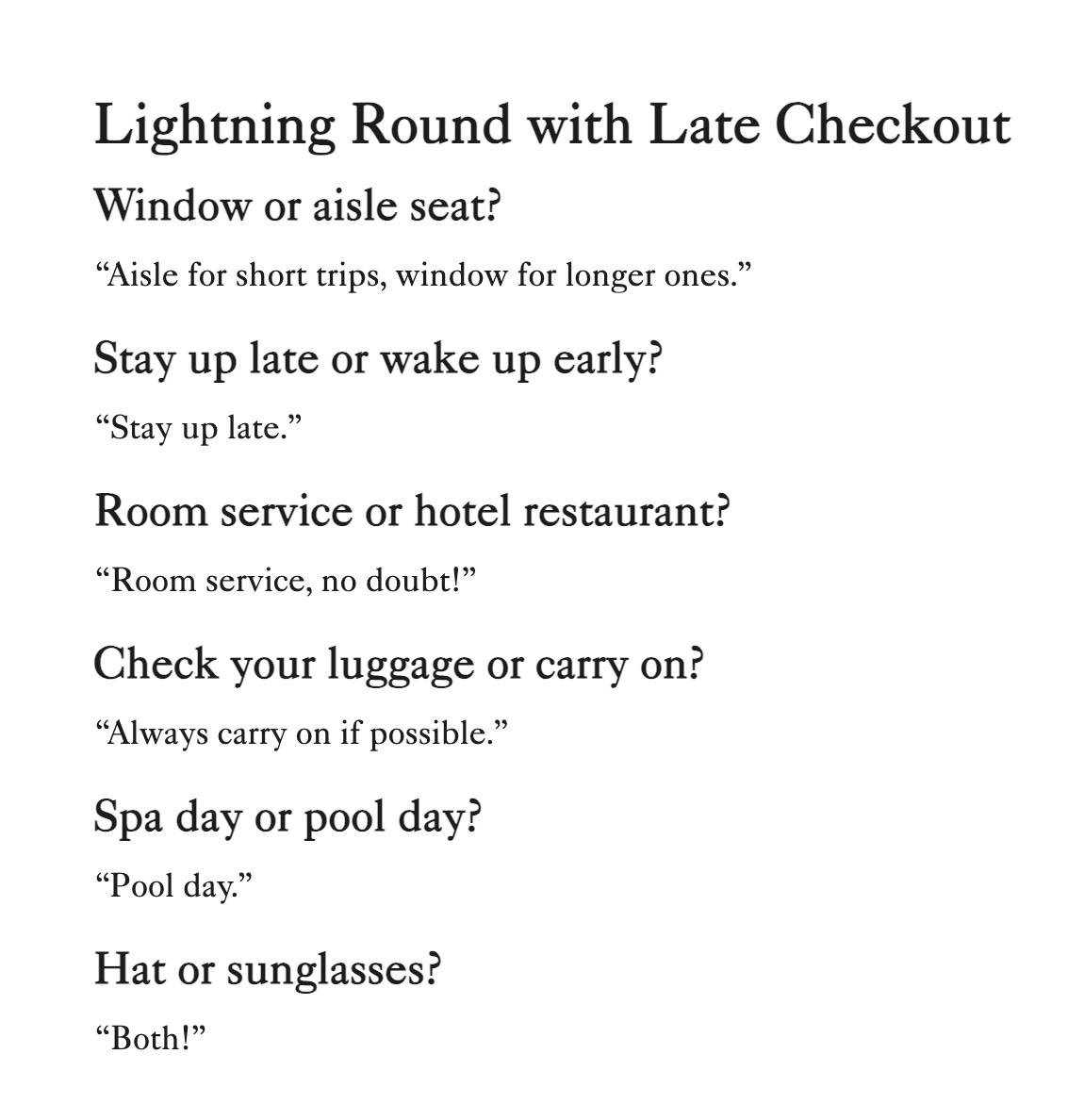 Lightning Round with Late Checkout

Window or aisle seat?

“Aisle for short trips, window for longer ones.”

Stay up late or wake up early?

“Stay up late.”

Room service or hotel restaurant?

“Room service, no doubt!”

Check your luggage or carry on?

“Always carry on if possible.”

Spa day or pool day?

“Pool day.”

Hat or sunglasses?

“Both!”